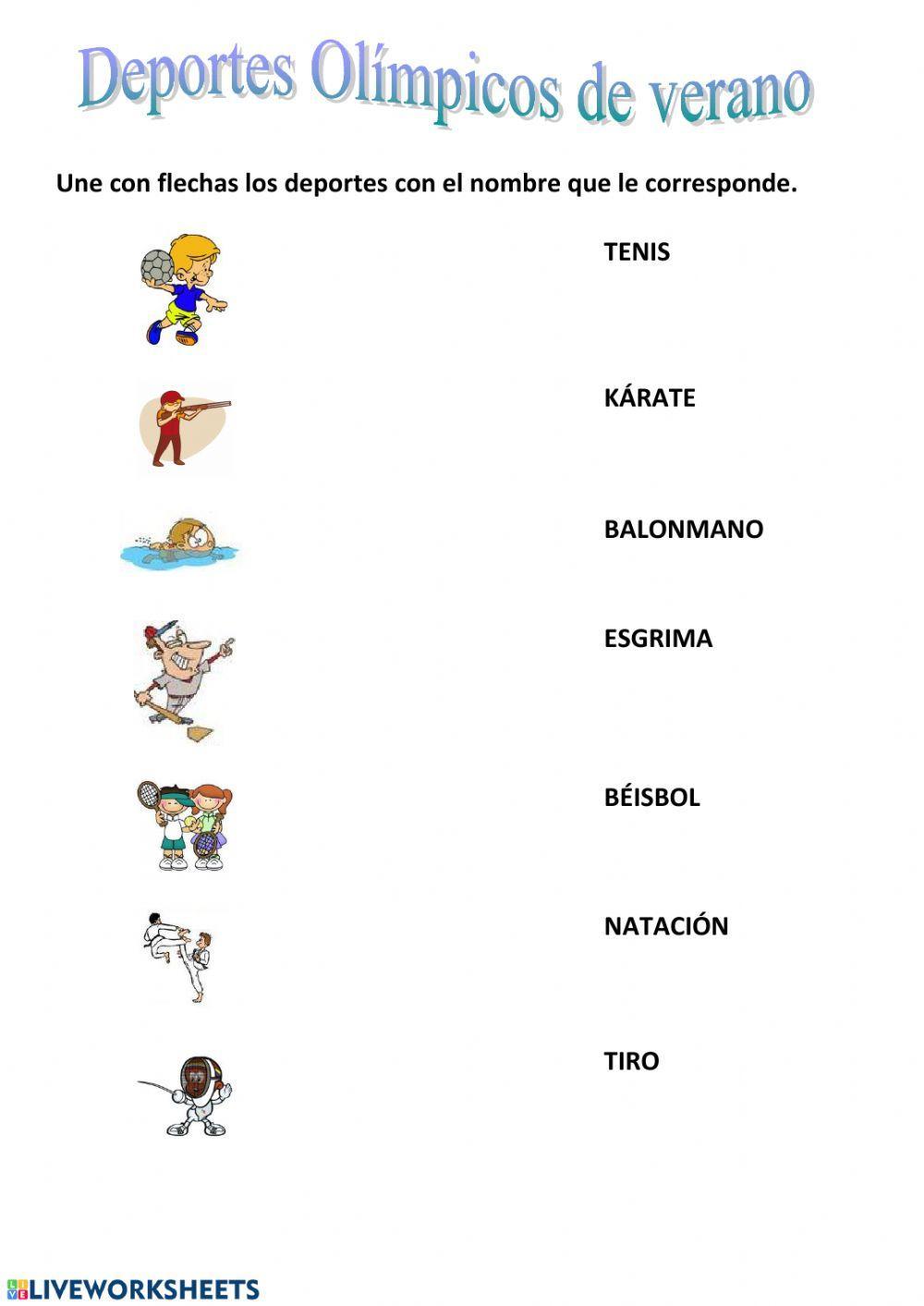 Deportes Olímpicos de verano

Une con flechas los deportes con el nombre que le corresponde.

TENIS

KÁRATE

BALONMANO

ESGRIMA

BÉISBOL

NATACIÓN

TIRO

LIVEWORKSHEETS